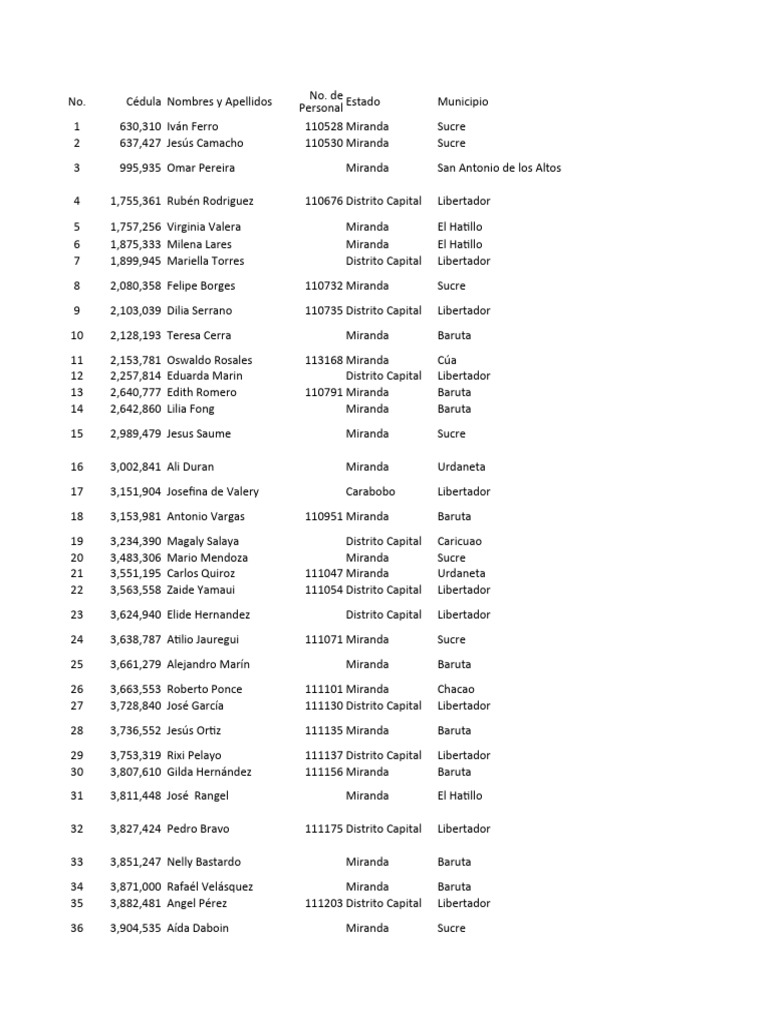 | No. | Cédula | Nombres y Apellidos | No. de Personal | Estado | Municipio |
|---|---|---|---|---|---|
| 1 | 630,310 | Iván Ferro | 110528 | Miranda | Sucre |
| 2 | 637,427 | Jesús Camacho | 110530 | Miranda | Sucre |
| 3 | 995,935 | Omar Pereira | | Miranda | San Antonio de los Altos |
| 4 | 1,755,361 | Rubén Rodriguez | 110676 | Distrito Capital | Libertador |
| 5 | 1,757,256 | Virginia Valera | | Miranda | El Hatillo |
| 6 | 1,875,333 | Milena Lares | | Miranda | El Hatillo |
| 7 | 1,899,945 | Mariella Torres | | Distrito Capital | Libertador |
| 8 | 2,080,358 | Felipe Borges | 110732 | Miranda | Sucre |
| 9 | 2,103,039 | Dilia Serrano | 110735 | Distrito Capital | Libertador |
| 10 | 2,128,193 | Teresa Cerra | | Miranda | Baruta |
| 11 | 2,153,781 | Oswaldo Rosales | 113168 | Miranda | Cúa |
| 12 | 2,257,814 | Eduarda Marin | | Distrito Capital | Libertador |
| 13 | 2,640,777 | Edith Romero | 110791 | Miranda | Baruta |
| 14 | 2,642,860 | Lilia Fong | | Miranda | Baruta |
| 15 | 2,989,479 | Jesus Saume | | Miranda | Sucre |
| 16 | 3,002,841 | Ali Duran | | Miranda | Urdaneta |
| 17 | 3,151,904 | Josefina de Valery | | Carabobo | Libertador |
| 18 | 3,153,981 | Antonio Vargas | 110951 | Miranda | Baruta |
| 19 | 3,234,390 | Magaly Salaya | | Distrito Capital | Caricuao |
| 20 | 3,483,306 | Mario Mendoza | | Miranda | Sucre |
| 21 | 3,551,195 | Carlos Quiroz | 111047 | Miranda | Urdaneta |
| 22 | 3,563,558 | Zaide Yamaui | 111054 | Distrito Capital | Libertador |
| 23 | 3,624,940 | Elide Hernandez | | Distrito Capital | Libertador |
| 24 | 3,638,787 | Atilio Jauregui | 111071 | Miranda | Sucre |
| 25 | 3,661,279 | Alejandro Marín | | Miranda | Baruta |
| 26 | 3,663,553 | Roberto Ponce | 111101 | Miranda | Chacao |
| 27 | 3,728,840 | José García | 111130 | Distrito Capital | Libertador |
| 28 | 3,736,552 | Jesús Ortiz | 111135 | Miranda | Baruta |
| 29 | 3,753,319 | Rixi Pelayo | 111137 | Distrito Capital | Libertador |
| 30 | 3,807,610 | Gilda Hernández | 111156 | Miranda | Baruta |
| 31 | 3,811,448 | José Rangel | | Miranda | El Hatillo |
| 32 | 3,827,424 | Pedro Bravo | 111175 | Distrito Capital | Libertador |
| 33 | 3,851,247 | Nelly Bastardo | | Miranda | Baruta |
| 34 | 3,871,000 | Rafaél Velásquez | | Miranda | Baruta |
| 35 | 3,882,481 | Angel Pérez | 111203 | Distrito Capital | Libertador |
| 36 | 3,904,535 | Aída Daboin | | Miranda | Sucre |